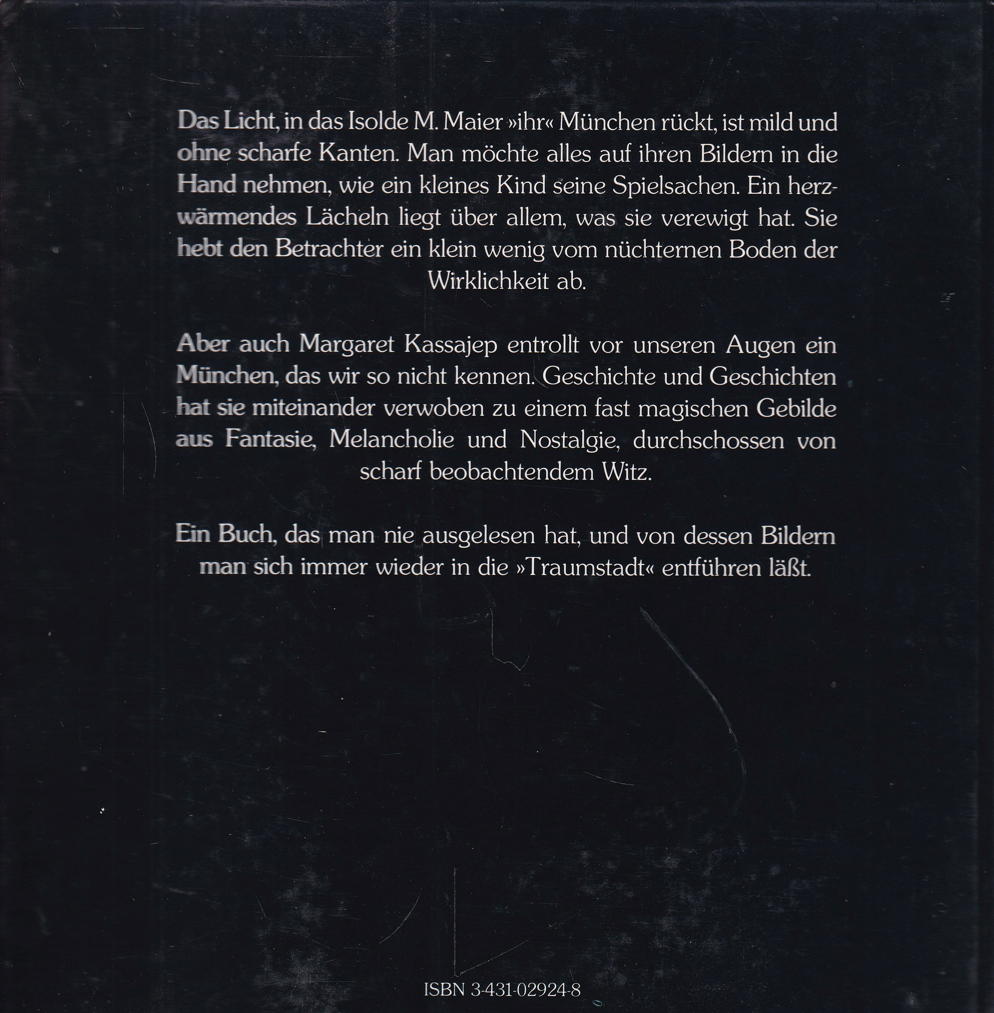 Das Licht, in das Isolde M. Maier »ihr« München rückt, ist mild und ohne scharfe Kanten. Man möchte alles auf ihren Bildern in die Hand nehmen, wie ein kleines Kind seine Spielsachen. Ein herzwärmendes Lächeln liegt über allem, was sie verewigt hat. Sie hebt den Betrachter ein klein wenig vom nüchternen Boden der Wirklichkeit ab.

Aber auch Margaret Kassajep entrollt vor unseren Augen ein München, das wir so nicht kennen. Geschichte und Geschichten hat sie miteinander verwoben zu einem fast magischen Gebilde aus Fantasie, Melancholie und Nostalgie, durchschossen von scharf beobachtendem Witz.

Ein Buch, das man nie ausgelesen hat, und von dessen Bildern man sich immer wieder in die »Traumstadt« entführen läßt.

ISBN 3-431-02924-8